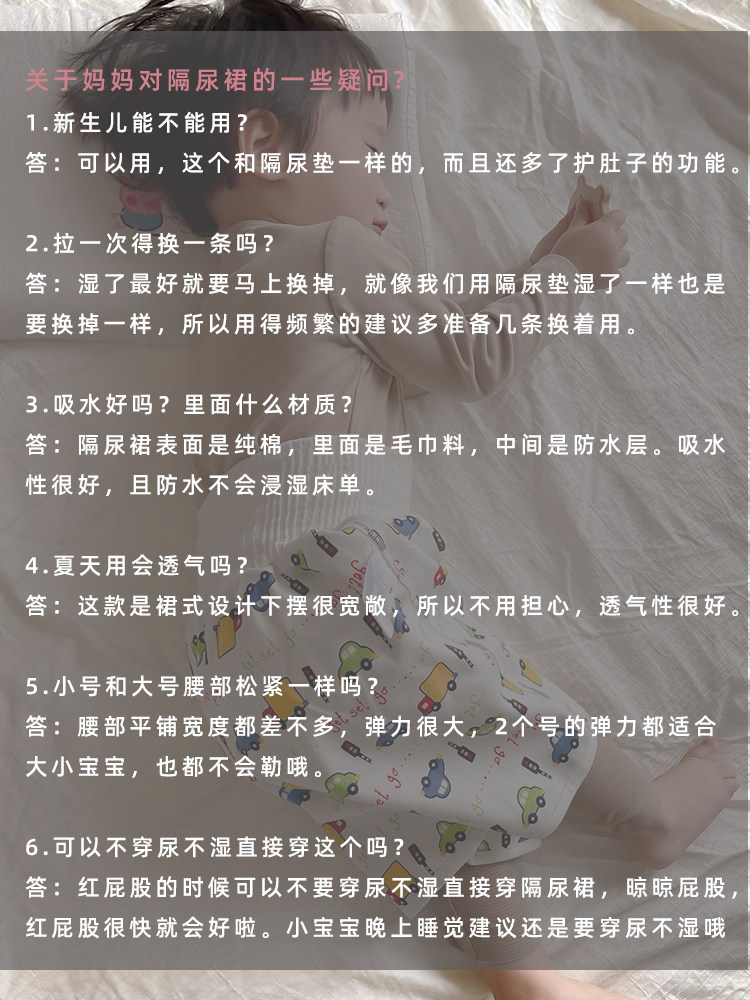 关于妈妈对隔尿裙的一些疑问？

1.新生儿能不能用？
答：可以用，这个和隔尿垫一样的，而且还多了护肚子的功能。

2.拉一次得换一条吗？
答：湿了最好就要马上换掉，就像我们用隔尿垫湿了一样也是要换掉一样，所以用得频繁的建议多准备几条换着用。

3.吸水好吗？里面什么材质？
答：隔尿裙表面是纯棉，里面是毛巾料，中间是防水层。吸水性很好，且防水不会浸湿床单。

4.夏天用会透气吗？
答：这款是裙式设计下摆很宽敞，所以不用担心，透气性很好。

5.小号和大号腰部松紧一样吗？
答：腰部平铺宽度都差不多，弹力很大，2个号的弹力都适合大小宝宝，也都不会勒哦。

6.可以不穿尿不湿直接穿这个吗？
答：红屁股的时候可以不要穿尿不湿直接穿隔尿裙，晾晾屁股，红屁股很快就会好啦。小宝宝晚上睡觉建议还是要穿尿不湿哦